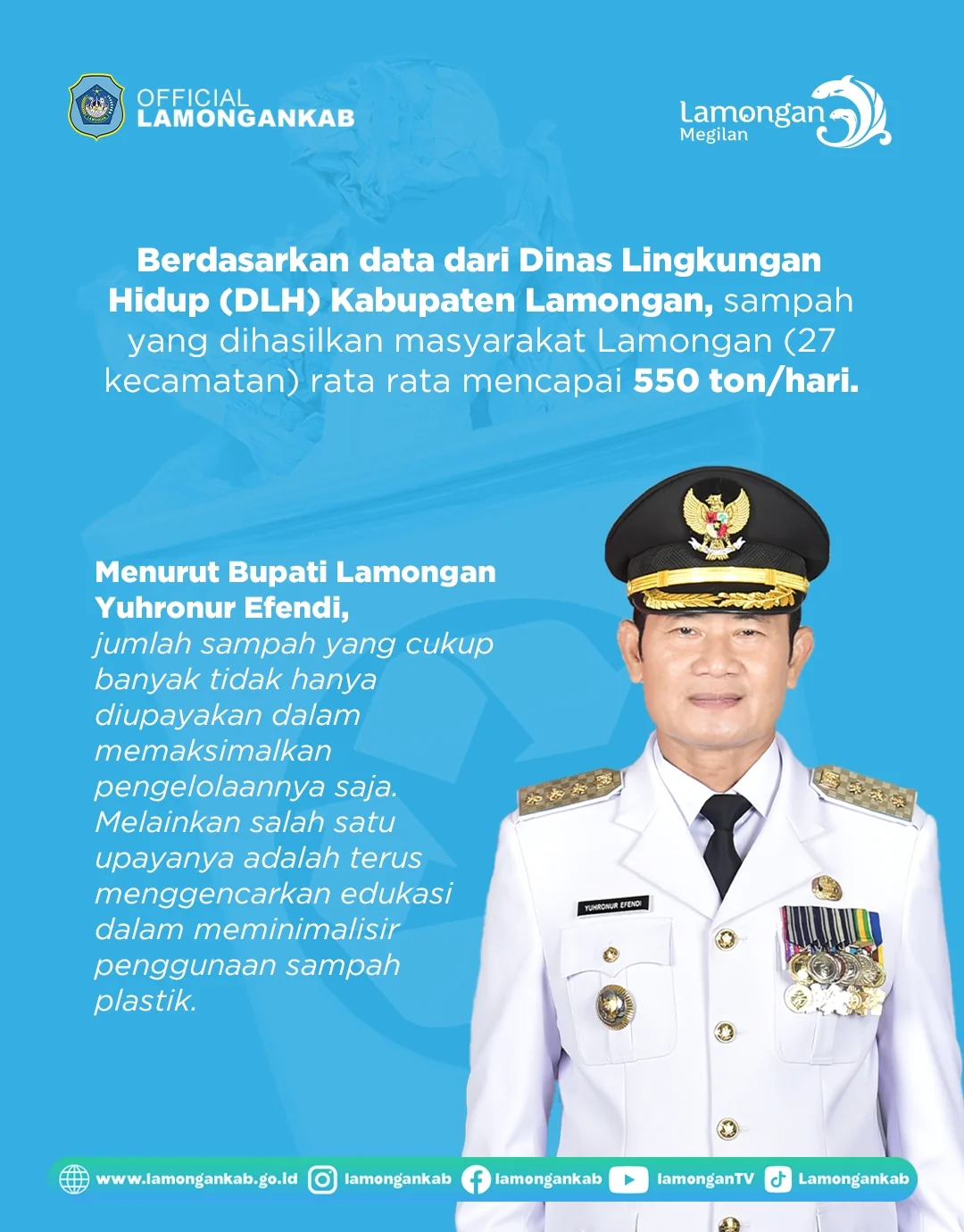 OFFICIAL
LAMONGANKAB

Lamongan
Megilan

Berdasarkan data dari Dinas Lingkungan Hidup (DLH) Kabupaten Lamongan, sampah yang dihasilkan masyarakat Lamongan (27 kecamatan) rata rata mencapai 550 ton/hari.

Menurut Bupati Lamongan Yuhronur Efendi, jumlah sampah yang cukup banyak tidak hanya diupayakan dalam memaksimalkan pengelolaannya saja. Melainkan salah satu upayanya adalah terus menggencarkan edukasi dalam meminimalisir penggunaan sampah plastik.

YUHRONUR EFENDI

www.lamongankab.go.id lamongankab lamongankab lamonganTV Lamongankab